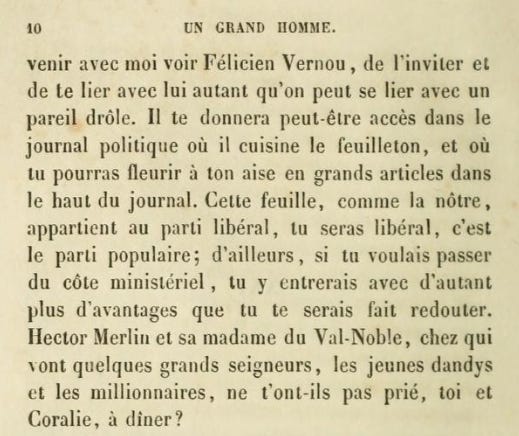 10 UN GRAND HOMME.

venir avec moi voir Félicien Vernou, de l'inviter et de te lier avec lui autant qu'on peut se lier avec un pareil drôle. Il te donnera peut-être accès dans le journal politique où il cuisine le feuilleton, et où tu pourras fleurir à ton aise en grands articles dans le haut du journal. Cette feuille, comme la nôtre, appartient au parti libéral, tu seras libéral, c'est le parti populaire; d'ailleurs, si tu voulais passer du côte ministériel, tu y entrerais avec d'autant plus d'avantages que tu te serais fait redouter. Hector Merlin et sa madame du Val-Noble, chez qui vont quelques grands seigneurs, les jeunes dandys et les millionnaires, ne t'ont-ils pas prié, toi et Coralie, à dîner?